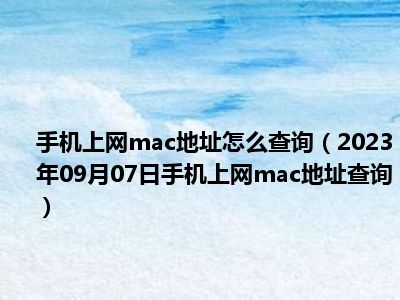 手机上网mac地址怎么查询（2023年09月07日手机上网mac地址查询）